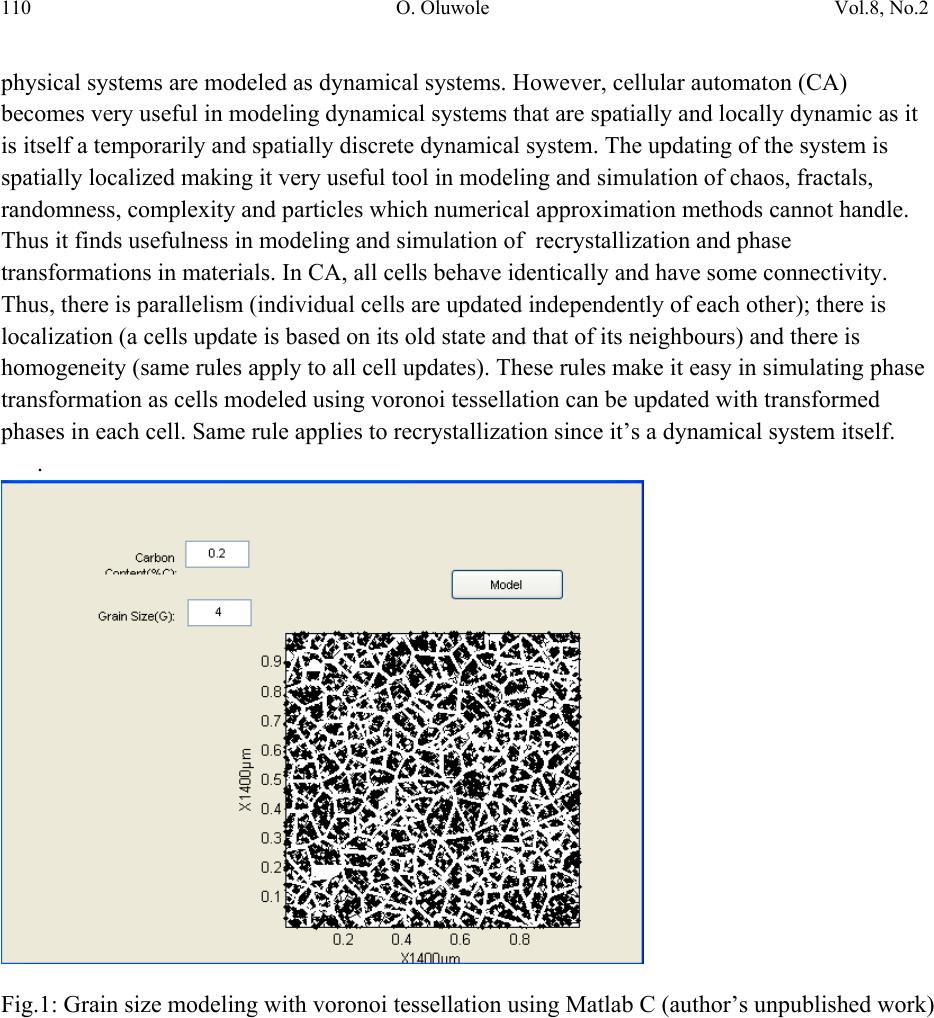 110 O. Oluwole Vol.8, No.2

physical systems are modeled as dynamical systems. However, cellular automaton (CA) becomes very useful in modeling dynamical systems that are spatially and locally dynamic as it is itself a temporarily and spatially discrete dynamical system. The updating of the system is spatially localized making it very useful tool in modeling and simulation of chaos, fractals, randomness, complexity and particles which numerical approximation methods cannot handle. Thus it finds usefulness in modeling and simulation of recrystallization and phase transformations in materials. In CA, all cells behave identically and have some connectivity. Thus, there is parallelism (individual cells are updated independently of each other); there is localization (a cells update is based on its old state and that of its neighbours) and there is homogeneity (same rules apply to all cell updates). These rules make it easy in simulating phase transformation as cells modeled using voronoi tessellation can be updated with transformed phases in each cell. Same rule applies to recrystallization since it's a dynamical system itself.

.

Carbon Content(%C): 0.2

Model

Grain Size(G): 4

0.9
0.8
0.7
0.6
0.5
0.4
0.3
0.2
0.1

X1400μm

0.2 0.4 0.6 0.8

X1400μm

Fig.1: Grain size modeling with voronoi tessellation using Matlab C (author's unpublished work)